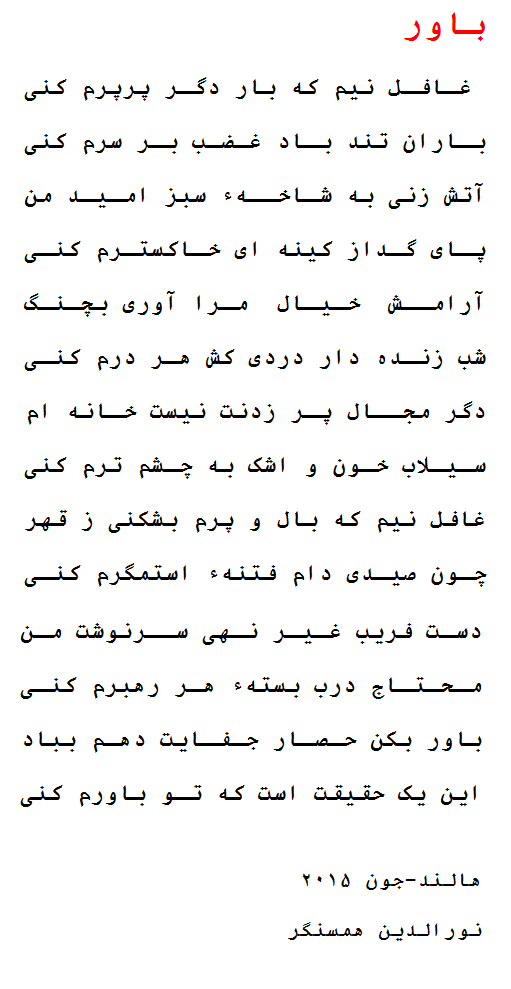 باور

غافل نیم که بار دگر پرپرم کنی
باران تند باد غضب بر سرم کنی
آتش زنی به شاخهء سبز امید من
پای گداز کینه ای خاکسترم کنی
آرامش خیال مرا آوری بچنگ
شب زنده دار دردی کش هر درم کنی
دگر مجال پر زدنت نیست خانه ام
سیلاب خون و اشک به چشم ترم کنی
غافل نیم که بال و پرم بشکنی ز قهر
چون صیدی دام فتنهء استمگرم کنی
دست فریب غیر نهی سرنوشت من
محتاج درب بستهء هر رهبرم کنی
باور بکن حصار جفایت دهم بباد
این یک حقیقت است که تو باورم کنی

هالند-جون ۲۰۱۵
نورالدین همسنگر